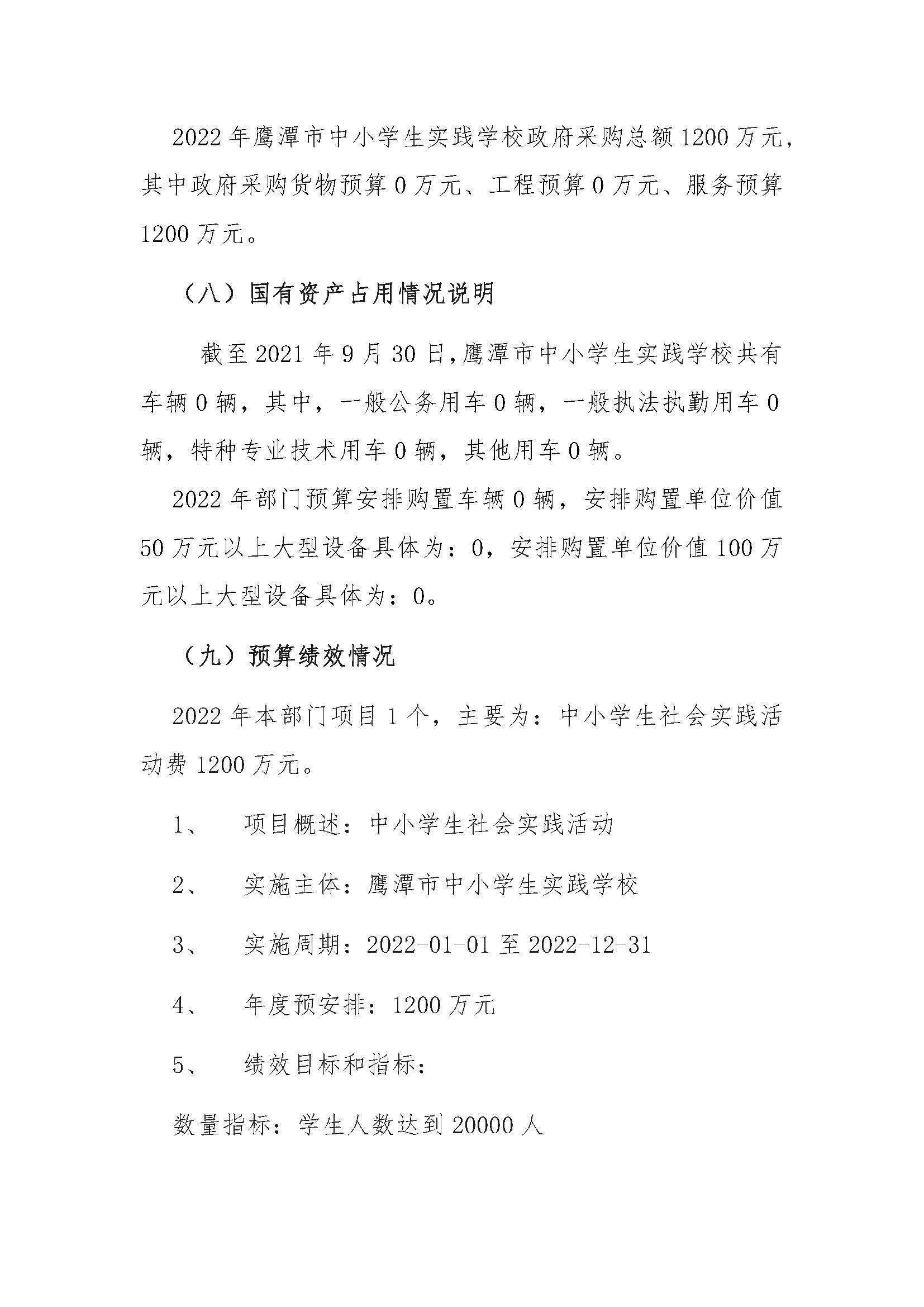 2022年鹰潭市中小学生实践学校政府采购总额1200万元，其中政府采购货物预算0万元、工程预算0万元、服务预算1200万元。

（八）国有资产占用情况说明

截至2021年9月30日,鹰潭市中小学生实践学校共有车辆0辆，其中，一般公务用车0辆，一般执法执勤用车0辆，特种专业技术用车0辆，其他用车0辆。

2022年部门预算安排购置车辆0辆，安排购置单位价值50万元以上大型设备具体为：0，安排购置单位价值100万元以上大型设备具体为：0。

（九）预算绩效情况

2022年本部门项目1个，主要为：中小学生社会实践活动费1200万元。

1、 项目概述：中小学生社会实践活动

2、 实施主体：鹰潭市中小学生实践学校

3、 实施周期：2022-01-01至2022-12-31

4、 年度预安排：1200万元

5、 绩效目标和指标：

数量指标：学生人数达到20000人